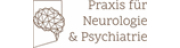 Praxis für
Neurologie
& Psychiatrie